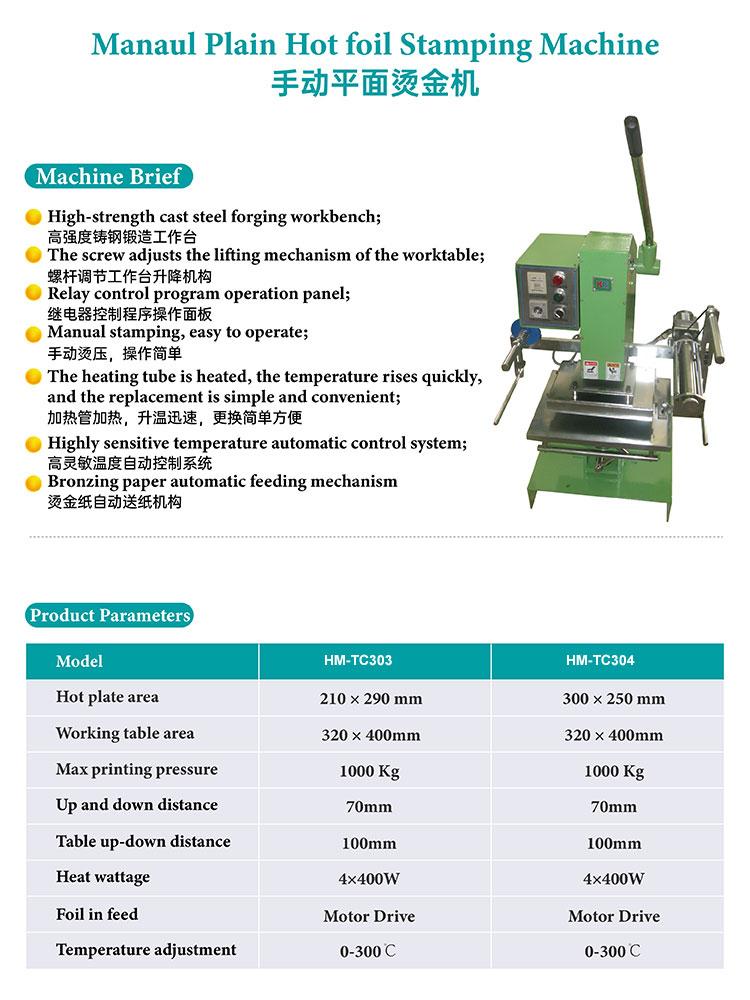 Manaul Plain Hot foil Stamping Machine
手动平面烫金机

Machine Brief

High-strength cast steel forging workbench;
高强度铸钢锻造工作台
The screw adjusts the lifting mechanism of the worktable;
螺杆调节工作台升降机构
Relay control program operation panel;
继电器控制程序操作面板
Manual stamping, easy to operate;
手动烫压，操作简单
The heating tube is heated, the temperature rises quickly, and the replacement is simple and convenient;
加热管加热，升温迅速，更换简单方便
Highly sensitive temperature automatic control system;
高灵敏温度自动控制系统
Bronzing paper automatic feeding mechanism
烫金纸自动送纸机构

Product Parameters

| Model | HM-TC303 | HM-TC304 |
|---|---|---|
| Hot plate area | 210 × 290 mm | 300 × 250 mm |
| Working table area | 320 × 400mm | 320 × 400mm |
| Max printing pressure | 1000 Kg | 1000 Kg |
| Up and down distance | 70mm | 70mm |
| Table up-down distance | 100mm | 100mm |
| Heat wattage | 4×400W | 4×400W |
| Foil in feed | Motor Drive | Motor Drive |
| Temperature adjustment | 0-300℃ | 0-300℃ |